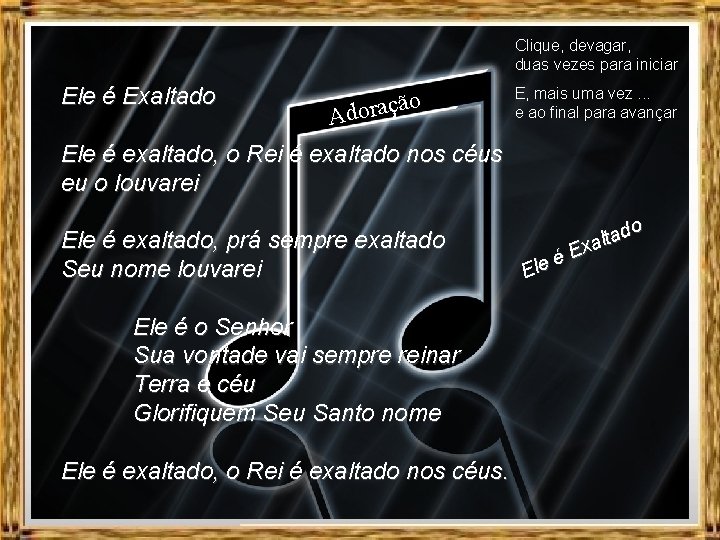 Clique, devagar, duas vezes para iniciar

E, mais uma vez ... e ao final para avançar

Ele é Exaltado

Adoração

Ele é exaltado, o Rei é exaltado nos céus eu o louvarei

Ele é exaltado, prá sempre exaltado Seu nome louvarei

Ele é Exaltado

Ele é o Senhor
Sua vontade vai sempre reinar
Terra e céu
Glorifiquem Seu Santo nome

Ele é exaltado, o Rei é exaltado nos céus.